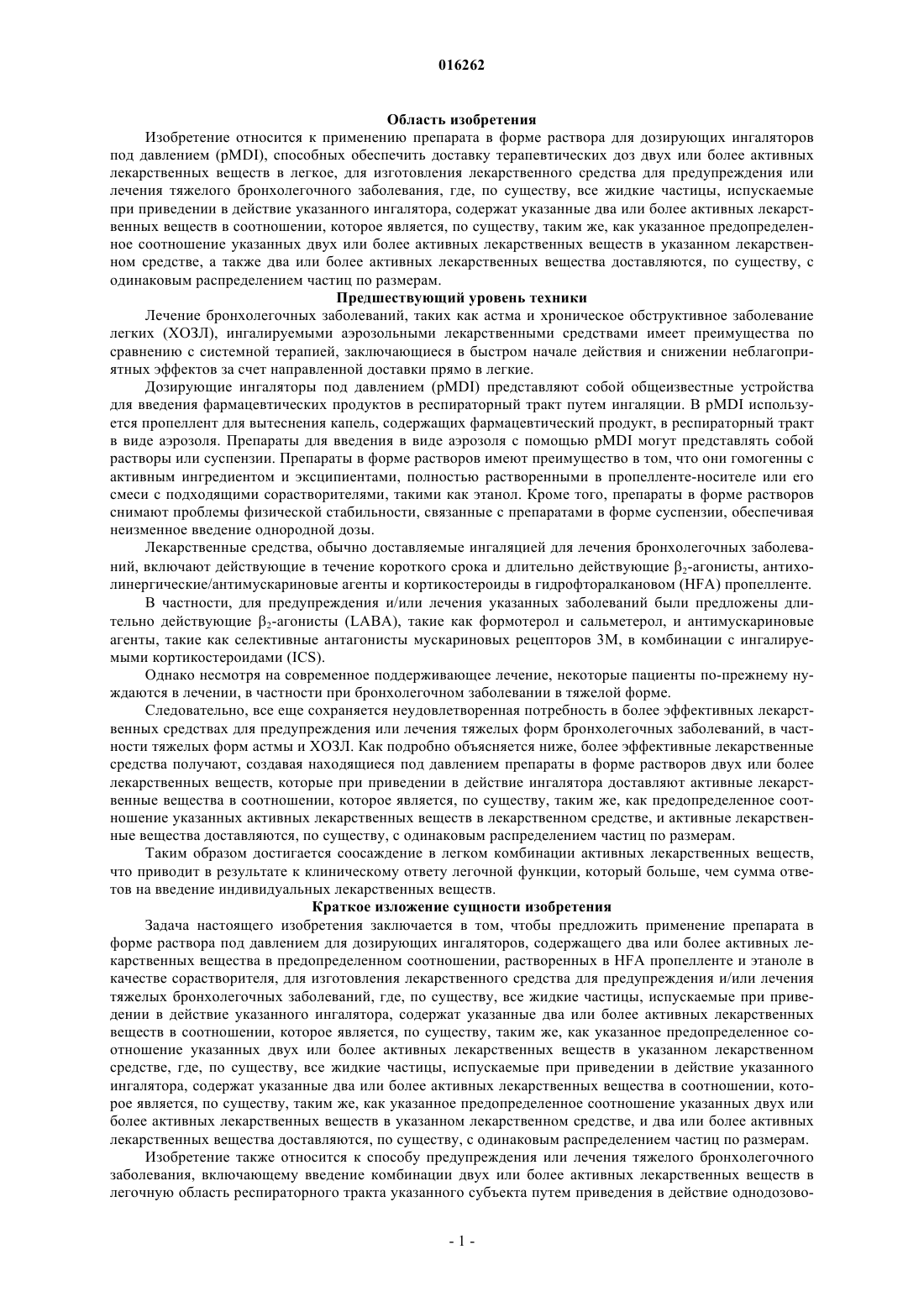 016262

Область изобретения

Изобретение относится к применению препарата в форме раствора для дозирующих ингаляторов под давлением (pMDI), способных обеспечить доставку терапевтических доз двух или более активных лекарственных веществ в легкое, для изготовления лекарственного средства для предупреждения или лечения тяжелого бронхолегочного заболевания, где, по существу, все жидкие частицы, испускаемые при приведении в действие указанного ингалятора, содержат указанные два или более активных лекарственных веществ в соотношении, которое является, по существу, таким же, как указанное предопределенное соотношение указанных двух или более активных лекарственных веществ в указанном лекарственном средстве, а также два или более активных лекарственных вещества доставляются, по существу, с одинаковым распределением частиц по размерам.

Предшествующий уровень техники

Лечение бронхолегочных заболеваний, таких как астма и хроническое обструктивное заболевание легких (ХОЗЛ), ингалируемыми аэрозольными лекарственными средствами имеет преимущества по сравнению с системной терапией, заключающиеся в быстром начале действия и снижении неблагоприятных эффектов за счет направленной доставки прямо в легкие.

Дозирующие ингаляторы под давлением (pMDI) представляют собой общеизвестные устройства для введения фармацевтических продуктов в респираторный тракт путем ингаляции. В pMDI используется пропеллент для вытеснения капель, содержащих фармацевтический продукт, в респираторный тракт в виде аэрозоля. Препараты для введения в виде аэрозоля с помощью pMDI могут представлять собой растворы или суспензии. Препараты в форме растворов имеют преимущество в том, что они гомогенны с активным ингредиентом и эксципиентами, полностью растворенными в пропелленте-носителе или его смеси с подходящими сорастворителями, такими как этанол. Кроме того, препараты в форме растворов снимают проблемы физической стабильности, связанные с препаратами в форме суспензии, обеспечивая неизменное введение однородной дозы.

Лекарственные средства, обычно доставляемые ингаляцией для лечения бронхолегочных заболеваний, включают действующие в течение короткого срока и длительно действующие $\beta_2$-агонисты, антихолинергические/антимускариновые агенты и кортикостероиды в гидрофторалкановом (HFA) пропелленте.

В частности, для предупреждения и/или лечения указанных заболеваний были предложены длительно действующие $\beta_2$-агонисты (LABA), такие как формотерол и сальметерол, и антимускариновые агенты, такие как селективные антагонисты мускариновых рецепторов 3М, в комбинации с ингалируемыми кортикостероидами (ICS).

Однако несмотря на современное поддерживающее лечение, некоторые пациенты по-прежнему нуждаются в лечении, в частности при бронхолегочном заболевании в тяжелой форме.

Следовательно, все еще сохраняется неудовлетворенная потребность в более эффективных лекарственных средствах для предупреждения или лечения тяжелых форм бронхолегочных заболеваний, в частности тяжелых форм астмы и ХОЗЛ. Как подробно объясняется ниже, более эффективные лекарственные средства получают, создавая находящиеся под давлением препараты в форме растворов двух или более лекарственных веществ, которые при приведении в действие ингалятора доставляют активные лекарственные вещества в соотношении, которое является, по существу, таким же, как предопределенное соотношение указанных активных лекарственных веществ в лекарственном средстве, и активные лекарственные вещества доставляются, по существу, с одинаковым распределением частиц по размерам.

Таким образом достигается соосаждение в легком комбинации активных лекарственных веществ, что приводит в результате к клиническому ответу легочной функции, который больше, чем сумма ответов на введение индивидуальных лекарственных веществ.

Краткое изложение сущности изобретения

Задача настоящего изобретения заключается в том, чтобы предложить применение препарата в форме раствора под давлением для дозирующих ингаляторов, содержащего два или более активных лекарственных вещества в предопределенном соотношении, растворенных в HFA пропелленте и этаноле в качестве сорастворителя, для изготовления лекарственного средства для предупреждения и/или лечения тяжелых бронхолегочных заболеваний, где, по существу, все жидкие частицы, испускаемые при приведении в действие указанного ингалятора, содержат указанные два или более активных лекарственных веществ в соотношении, которое является, по существу, таким же, как указанное предопределенное соотношение указанных двух или более активных лекарственных веществ в указанном лекарственном средстве, где, по существу, все жидкие частицы, испускаемые при приведении в действие указанного ингалятора, содержат указанные два или более активных лекарственных вещества в соотношении, которое является, по существу, таким же, как указанное предопределенное соотношение указанных двух или более активных лекарственных веществ в указанном лекарственном средстве, и два или более активных лекарственных вещества доставляются, по существу, с одинаковым распределением частиц по размерам.

Изобретение также относится к способу предупреждения или лечения тяжелого бронхолегочного заболевания, включающему введение комбинации двух или более активных лекарственных веществ в легочную область респираторного тракта указанного субъекта путем приведения в действие однодозово-

- 1 -